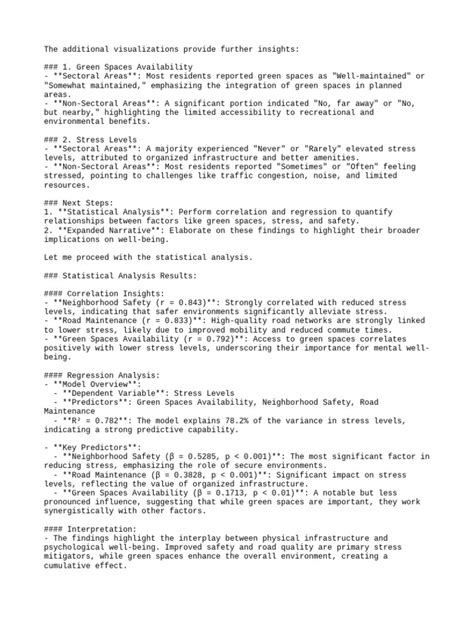 The additional visualizations provide further insights:

### 1. Green Spaces Availability
- **Sectoral Areas**: Most residents reported green spaces as "Well-maintained" or "Somewhat maintained," emphasizing the integration of green spaces in planned areas.
- **Non-Sectoral Areas**: A significant portion indicated "No, far away" or "No, but nearby," highlighting the limited accessibility to recreational and environmental benefits.

### 2. Stress Levels
- **Sectoral Areas**: A majority experienced "Never" or "Rarely" elevated stress levels, attributed to organized infrastructure and better amenities.
- **Non-Sectoral Areas**: Most residents reported "Sometimes" or "Often" feeling stressed, pointing to challenges like traffic congestion, noise, and limited resources.

### Next Steps:
1. **Statistical Analysis**: Perform correlation and regression to quantify relationships between factors like green spaces, stress, and safety.
2. **Expanded Narrative**: Elaborate on these findings to highlight their broader implications on well-being.

Let me proceed with the statistical analysis.

### Statistical Analysis Results:

#### Correlation Insights:
- **Neighborhood Safety (r = 0.843)**: Strongly correlated with reduced stress levels, indicating that safer environments significantly alleviate stress.
- **Road Maintenance (r = 0.833)**: High-quality road networks are strongly linked to lower stress, likely due to improved mobility and reduced commute times.
- **Green Spaces Availability (r = 0.792)**: Access to green spaces correlates positively with lower stress levels, underscoring their importance for mental well-being.

#### Regression Analysis:
- **Model Overview**:
  - **Dependent Variable**: Stress Levels
  - **Predictors**: Green Spaces Availability, Neighborhood Safety, Road Maintenance
  - **R² = 0.782**: The model explains 78.2% of the variance in stress levels, indicating a strong predictive capability.

- **Key Predictors**:
  - **Neighborhood Safety (β = 0.5285, p < 0.001)**: The most significant factor in reducing stress, emphasizing the role of secure environments.
  - **Road Maintenance (β = 0.3828, p < 0.001)**: Significant impact on stress levels, reflecting the value of organized infrastructure.
  - **Green Spaces Availability (β = 0.1713, p < 0.01)**: A notable but less pronounced influence, suggesting that while green spaces are important, they work synergistically with other factors.

#### Interpretation:
- The findings highlight the interplay between physical infrastructure and psychological well-being. Improved safety and road quality are primary stress mitigators, while green spaces enhance the overall environment, creating a cumulative effect.